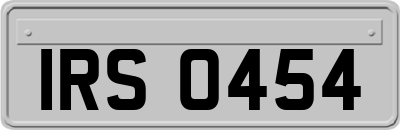 IRS 0454